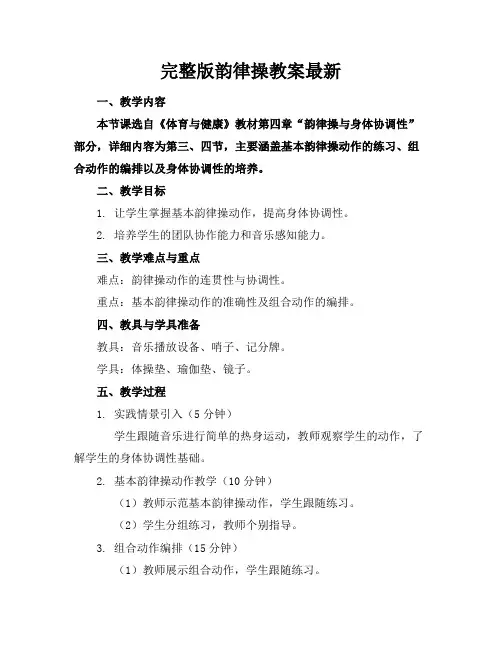 完整版韵律操教案最新

一、教学内容

本节课选自《体育与健康》教材第四章“韵律操与身体协调性”部分，详细内容为第三、四节，主要涵盖基本韵律操动作的练习、组合动作的编排以及身体协调性的培养。

二、教学目标

1. 让学生掌握基本韵律操动作，提高身体协调性。

2. 培养学生的团队协作能力和音乐感知能力。

三、教学难点与重点

难点：韵律操动作的连贯性与协调性。

重点：基本韵律操动作的准确性及组合动作的编排。

四、教具与学具准备

教具：音乐播放设备、哨子、记分牌。

学具：体操垫、瑜伽垫、镜子。

五、教学过程

1. 实践情景引入（5分钟）

学生跟随音乐进行简单的热身运动，教师观察学生的动作，了解学生的身体协调性基础。

2. 基本韵律操动作教学（10分钟）

（1）教师示范基本韵律操动作，学生跟随练习。

（2）学生分组练习，教师个别指导。

3. 组合动作编排（15分钟）

（1）教师展示组合动作，学生跟随练习。